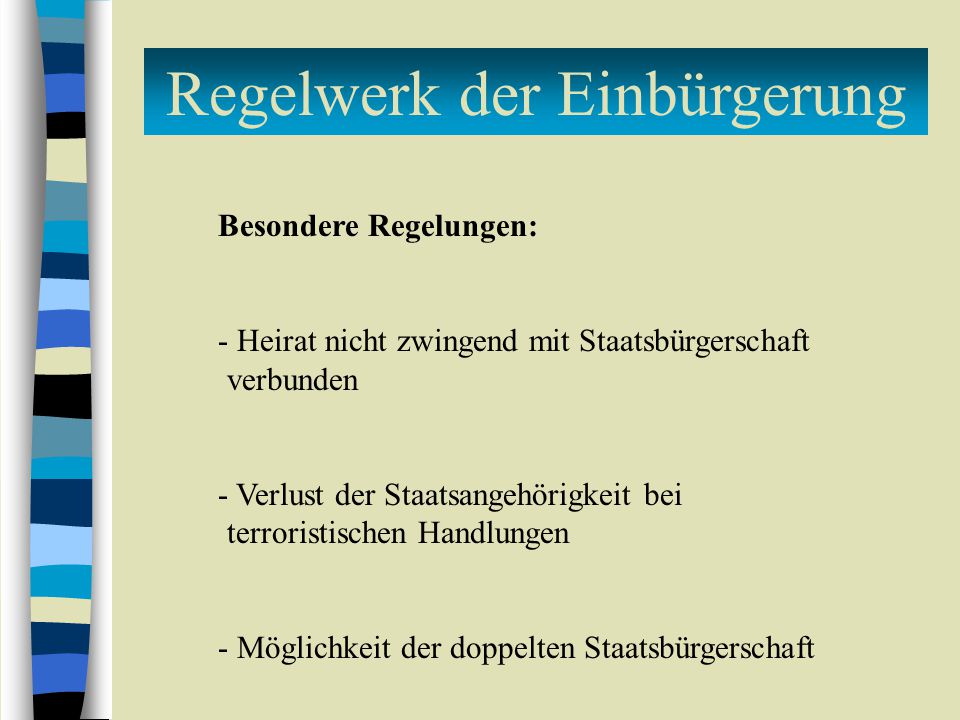 Regelwerk der Einbürgerung

Besondere Regelungen:

- Heirat nicht zwingend mit Staatsbürgerschaft verbunden

- Verlust der Staatsangehörigkeit bei terroristischen Handlungen

- Möglichkeit der doppelten Staatsbürgerschaft